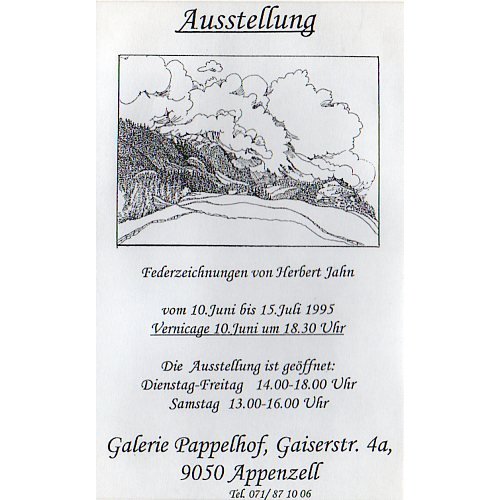 Ausstellung

Federzeichnungen von Herbert Jahn

vom 10.Juni bis 15.Juli 1995
Vernicage 10.Juni um 18.30 Uhr

Die Ausstellung ist geöffnet:
Dienstag-Freitag 14.00-18.00 Uhr
Samstag 13.00-16.00 Uhr

Galerie Pappelhof, Gaiserstr. 4a,
9050 Appenzell
Tel. 071/ 87 10 06